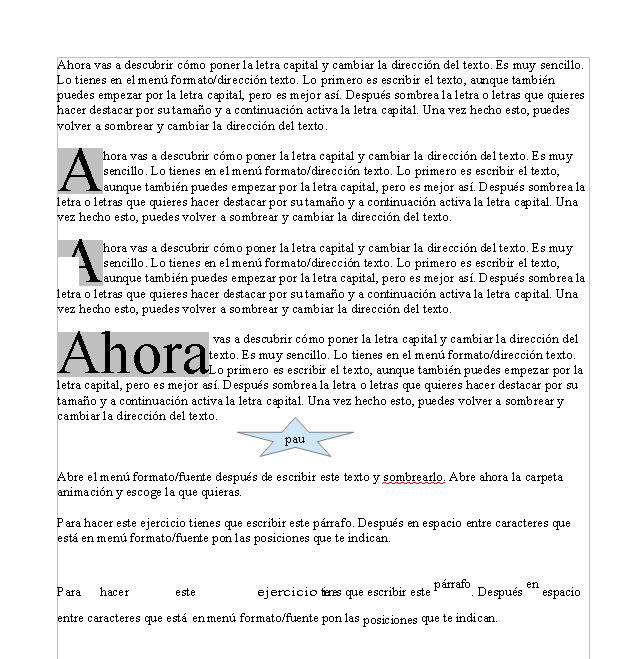 Ahora vas a descubrir cómo poner la letra capital y cambiar la dirección del texto. Es muy sencillo. Lo tienes en el menú formato/dirección texto. Lo primero es escribir el texto, aunque también puedes empezar por la letra capital, pero es mejor así. Después sombrea la letra o letras que quieres hacer destacar por su tamaño y a continuación activa la letra capital. Una vez hecho esto, puedes volver a sombrear y cambiar la dirección del texto.

Ahora vas a descubrir cómo poner la letra capital y cambiar la dirección del texto. Es muy sencillo. Lo tienes en el menú formato/dirección texto. Lo primero es escribir el texto, aunque también puedes empezar por la letra capital, pero es mejor así. Después sombrea la letra o letras que quieres hacer destacar por su tamaño y a continuación activa la letra capital. Una vez hecho esto, puedes volver a sombrear y cambiar la dirección del texto.

Ahora vas a descubrir cómo poner la letra capital y cambiar la dirección del texto. Es muy sencillo. Lo tienes en el menú formato/dirección texto. Lo primero es escribir el texto, aunque también puedes empezar por la letra capital, pero es mejor así. Después sombrea la letra o letras que quieres hacer destacar por su tamaño y a continuación activa la letra capital. Una vez hecho esto, puedes volver a sombrear y cambiar la dirección del texto.

Ahora vas a descubrir cómo poner la letra capital y cambiar la dirección del texto. Es muy sencillo. Lo tienes en el menú formato/dirección texto. Lo primero es escribir el texto, aunque también puedes empezar por la letra capital, pero es mejor así. Después sombrea la letra o letras que quieres hacer destacar por su tamaño y a continuación activa la letra capital. Una vez hecho esto, puedes volver a sombrear y cambiar la dirección del texto.

pau

Abre el menú formato/fuente después de escribir este texto y sombrearlo. Abre ahora la carpeta animación y escoge la que quieras.

Para hacer este ejercicio tienes que escribir este párrafo. Después en espacio entre caracteres que está en menú formato/fuente pon las posiciones que te indican.

Para hacer este ejercicio tienes que escribir este párrafo. Después en espacio entre caracteres que está en menú formato/fuente pon las posiciones que te indican.